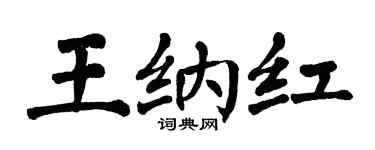 王纳红

词典网